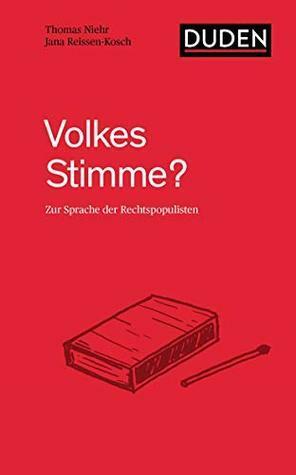 Thomas Niehr
Jana Reissen-Kosch

DUDEN

Volkes Stimme?

Zur Sprache der Rechtspopulisten